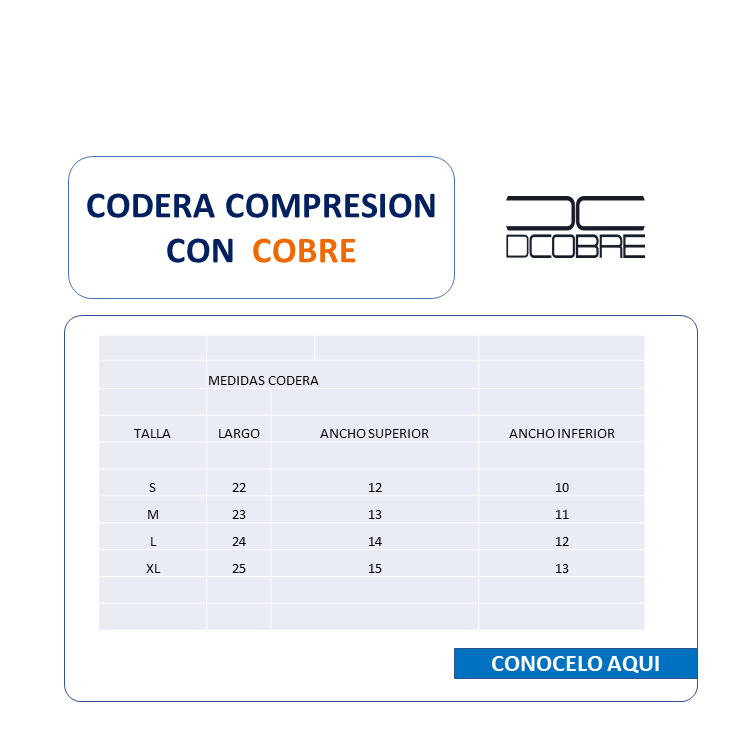 CODERA COMPRESION CON COBRE

DCOBRE

MEDIDAS CODERA

| TALLA | LARGO | ANCHO SUPERIOR | ANCHO INFERIOR |
|---|---|---|---|
| S | 22 | 12 | 10 |
| M | 23 | 13 | 11 |
| L | 24 | 14 | 12 |
| XL | 25 | 15 | 13 |

CONOCELO AQUI